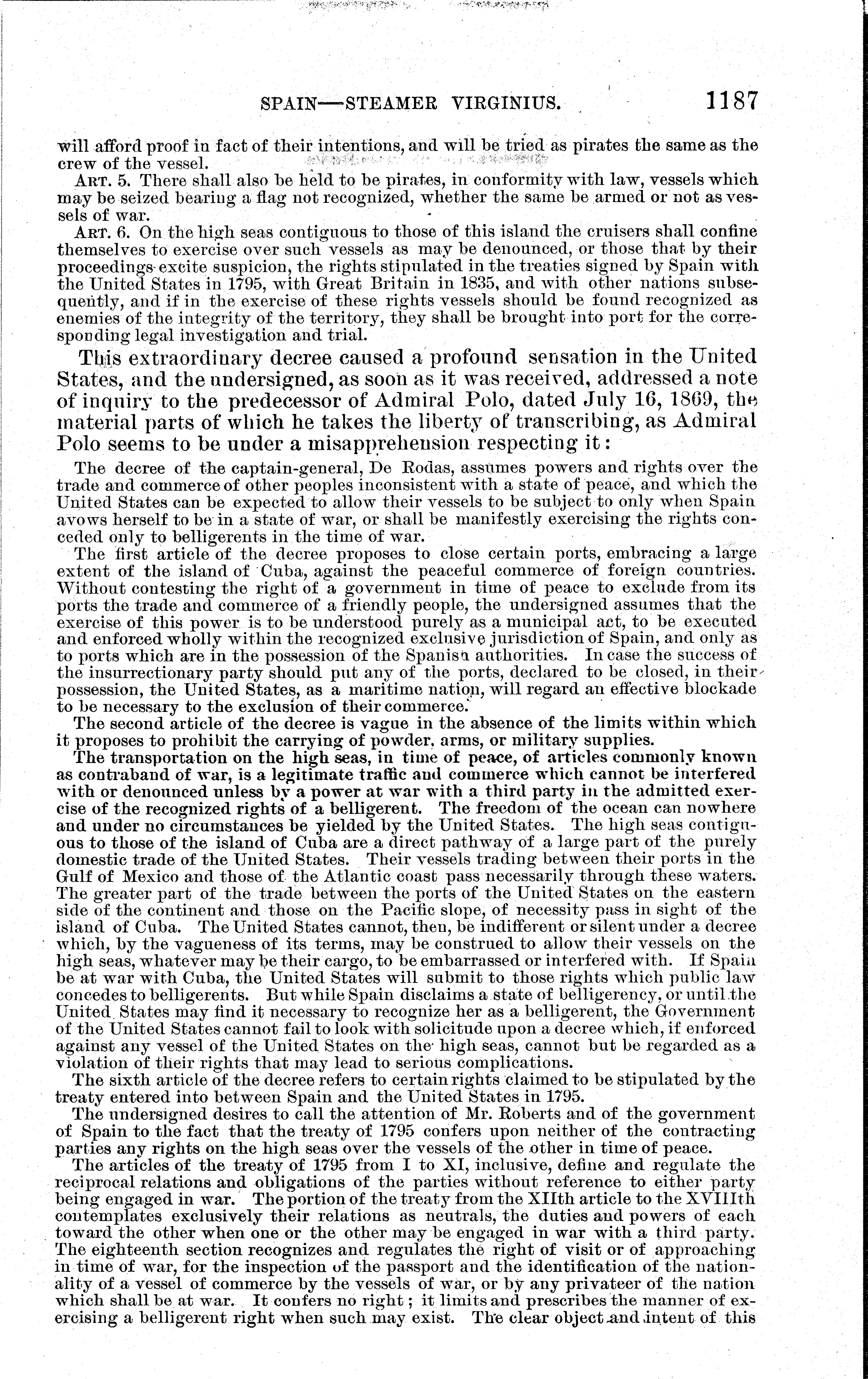 SPAIN—STEAMER VIRGINIUS. 1187

will afford proof in fact of their intentions, and will be tried as pirates the same as the crew of the vessel.

ART. 5. There shall also be held to be pirates, in conformity with law, vessels which may be seized bearing a flag not recognized, whether the same be armed or not as vessels of war.

ART. 6. On the high seas contiguous to those of this island the cruisers shall confine themselves to exercise over such vessels as may be denounced, or those that by their proceedings excite suspicion, the rights stipulated in the treaties signed by Spain with the United States in 1795, with Great Britain in 1835, and with other nations subsequently, and if in the exercise of these rights vessels should be found recognized as enemies of the integrity of the territory, they shall be brought into port for the corresponding legal investigation and trial.

This extraordinary decree caused a profound sensation in the United States, and the undersigned, as soon as it was received, addressed a note of inquiry to the predecessor of Admiral Polo, dated July 16, 1869, the material parts of which he takes the liberty of transcribing, as Admiral Polo seems to be under a misapprehension respecting it:

The decree of the captain-general, De Rodas, assumes powers and rights over the trade and commerce of other peoples inconsistent with a state of peace, and which the United States can be expected to allow their vessels to be subject to only when Spain avows herself to be in a state of war, or shall be manifestly exercising the rights conceded only to belligerents in the time of war.

The first article of the decree proposes to close certain ports, embracing a large extent of the island of Cuba, against the peaceful commerce of foreign countries. Without contesting the right of a government in time of peace to exclude from its ports the trade and commerce of a friendly people, the undersigned assumes that the exercise of this power is to be understood purely as a municipal act, to be executed and enforced wholly within the recognized exclusive jurisdiction of Spain, and only as to ports which are in the possession of the Spanish authorities. In case the success of the insurrectionary party should put any of the ports, declared to be closed, in their possession, the United States, as a maritime nation, will regard an effective blockade to be necessary to the exclusion of their commerce.

The second article of the decree is vague in the absence of the limits within which it proposes to prohibit the carrying of powder, arms, or military supplies.

The transportation on the high seas, in time of peace, of articles commonly known as contraband of war, is a legitimate traffic and commerce which cannot be interfered with or denounced unless by a power at war with a third party in the admitted exercise of the recognized rights of a belligerent. The freedom of the ocean can nowhere and under no circumstances be yielded by the United States. The high seas contiguous to those of the island of Cuba are a direct pathway of a large part of the purely domestic trade of the United States. Their vessels trading between their ports in the Gulf of Mexico and those of the Atlantic coast pass necessarily through these waters. The greater part of the trade between the ports of the United States on the eastern side of the continent and those on the Pacific slope, of necessity pass in sight of the island of Cuba. The United States cannot, then, be indifferent or silent under a decree which, by the vagueness of its terms, may be construed to allow their vessels on the high seas, whatever may be their cargo, to be embarrassed or interfered with. If Spain be at war with Cuba, the United States will submit to those rights which public law concedes to belligerents. But while Spain disclaims a state of belligerency, or until the United States may find it necessary to recognize her as a belligerent, the Government of the United States cannot fail to look with solicitude upon a decree which, if enforced against any vessel of the United States on the high seas, cannot but be regarded as a violation of their rights that may lead to serious complications.

The sixth article of the decree refers to certain rights claimed to be stipulated by the treaty entered into between Spain and the United States in 1795.

The undersigned desires to call the attention of Mr. Roberts and of the government of Spain to the fact that the treaty of 1795 confers upon neither of the contracting parties any rights on the high seas over the vessels of the other in time of peace.

The articles of the treaty of 1795 from I to XI, inclusive, define and regulate the reciprocal relations and obligations of the parties without reference to either party being engaged in war. The portion of the treaty from the XIIth article to the XVIIIth contemplates exclusively their relations as neutrals, the duties and powers of each toward the other when one or the other may be engaged in war with a third party. The eighteenth section recognizes and regulates the right of visit or of approaching in time of war, for the inspection of the passport and the identification of the nationality of a vessel of commerce by the vessels of war, or by any privateer of the nation which shall be at war. It confers no right; it limits and prescribes the manner of exercising a belligerent right when such may exist. The clear object and intent of this